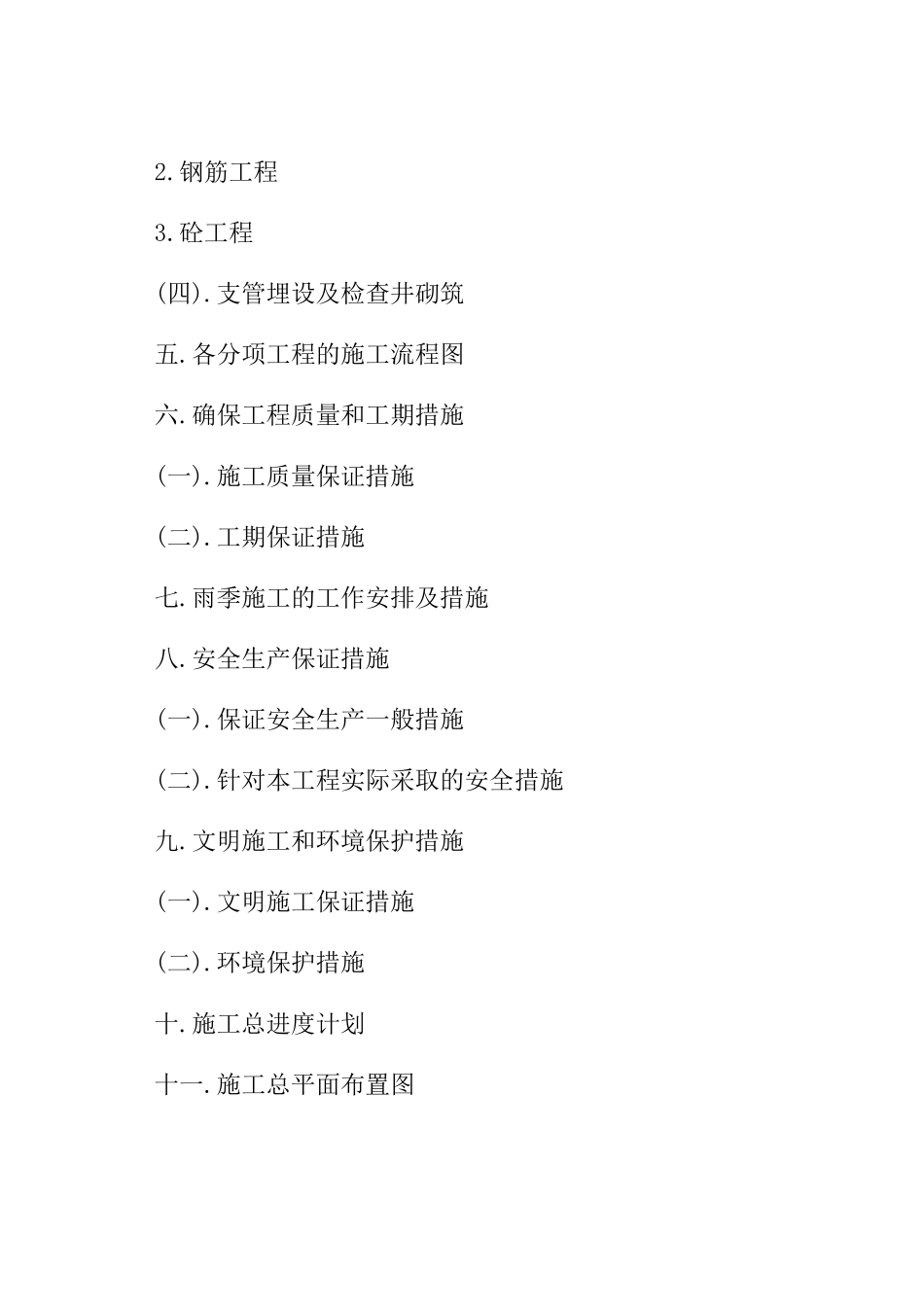 2.钢筋工程

3.砼工程

(四).支管埋设及检查井砌筑

五.各分项工程的施工流程图

六.确保工程质量和工期措施

(一).施工质量保证措施

(二).工期保证措施

七.雨季施工的工作安排及措施

八.安全生产保证措施

(一).保证安全生产一般措施

(二).针对本工程实际采取的安全措施

九.文明施工和环境保护措施

(一).文明施工保证措施

(二).环境保护措施

十.施工总进度计划

十一.施工总平面布置图